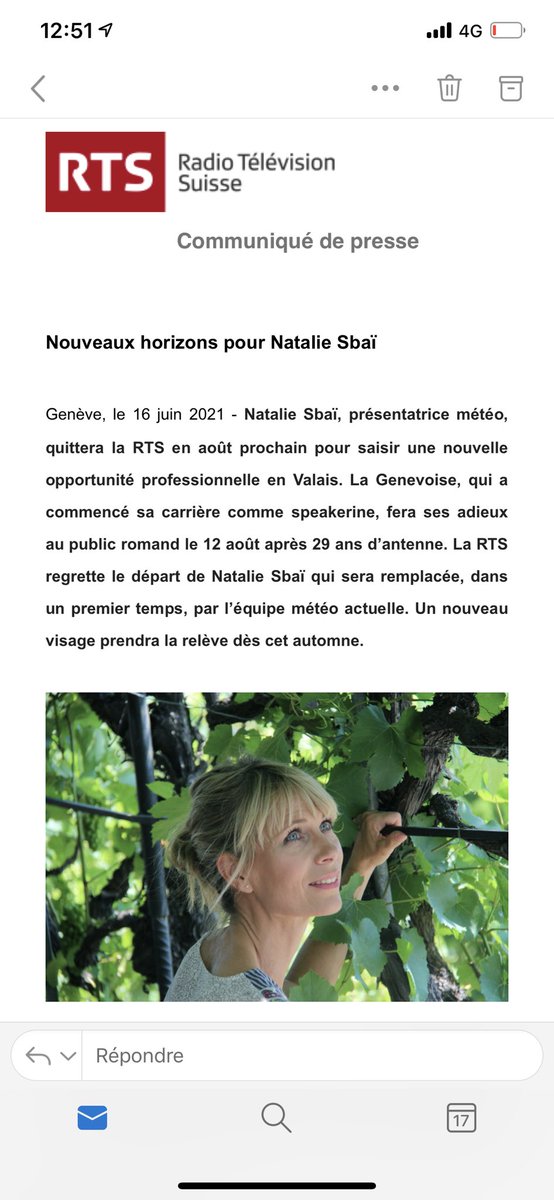 12:51
4G

RTS Radio Télévision Suisse

Communiqué de presse

Nouveaux horizons pour Natalie Sbaï

Genève, le 16 juin 2021 - Natalie Sbaï, présentatrice météo, quittera la RTS en août prochain pour saisir une nouvelle opportunité professionnelle en Valais. La Genevoise, qui a commencé sa carrière comme speakerine, fera ses adieux au public romand le 12 août après 29 ans d'antenne. La RTS regrette le départ de Natalie Sbaï qui sera remplacée, dans un premier temps, par l'équipe météo actuelle. Un nouveau visage prendra la relève dès cet automne.

Répondre

17